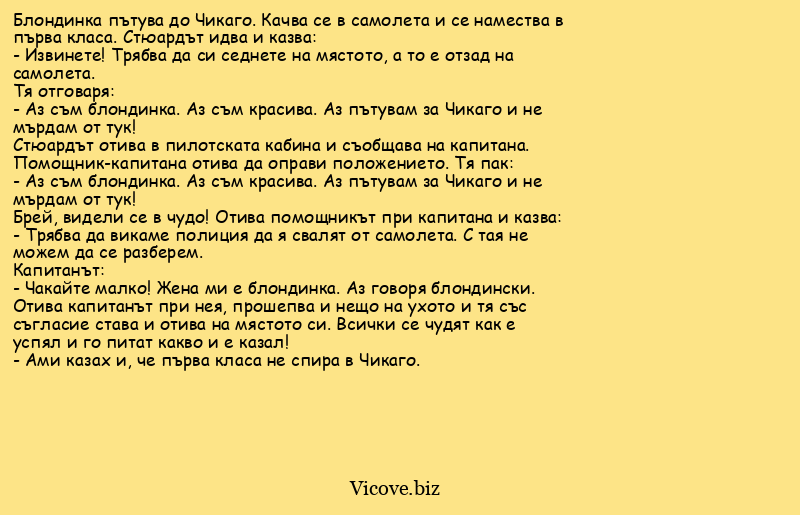 Блондинка пътува до Чикаго. Качва се в самолета и се намества в първа класа. Стюардът идва и казва:
- Извинете! Трябва да си седнете на мястото, а то е отзад на самолета.
Тя отговаря:
- Аз съм блондинка. Аз съм красива. Аз пътувам за Чикаго и не мърдам от тук!
Стюардът отива в пилотската кабина и съобщава на капитана. Помощник-капитана отива да оправи положението. Тя пак:
- Аз съм блондинка. Аз съм красива. Аз пътувам за Чикаго и не мърдам от тук!
Брей, видели се в чудо! Отива помощникът при капитана и казва:
- Трябва да викаме полиция да я свалят от самолета. С тая не можем да се разберем.
Капитанът:
- Чакайте малко! Жена ми е блондинка. Аз говоря блондински. Отива капитанът при нея, прошепва и нещо на ухото и тя със съгласие става и отива на мястото си. Всички се чудят как е успял и го питат какво и е казал!
- Ами казах и, че първа класа не спира в Чикаго.

Vicove.biz